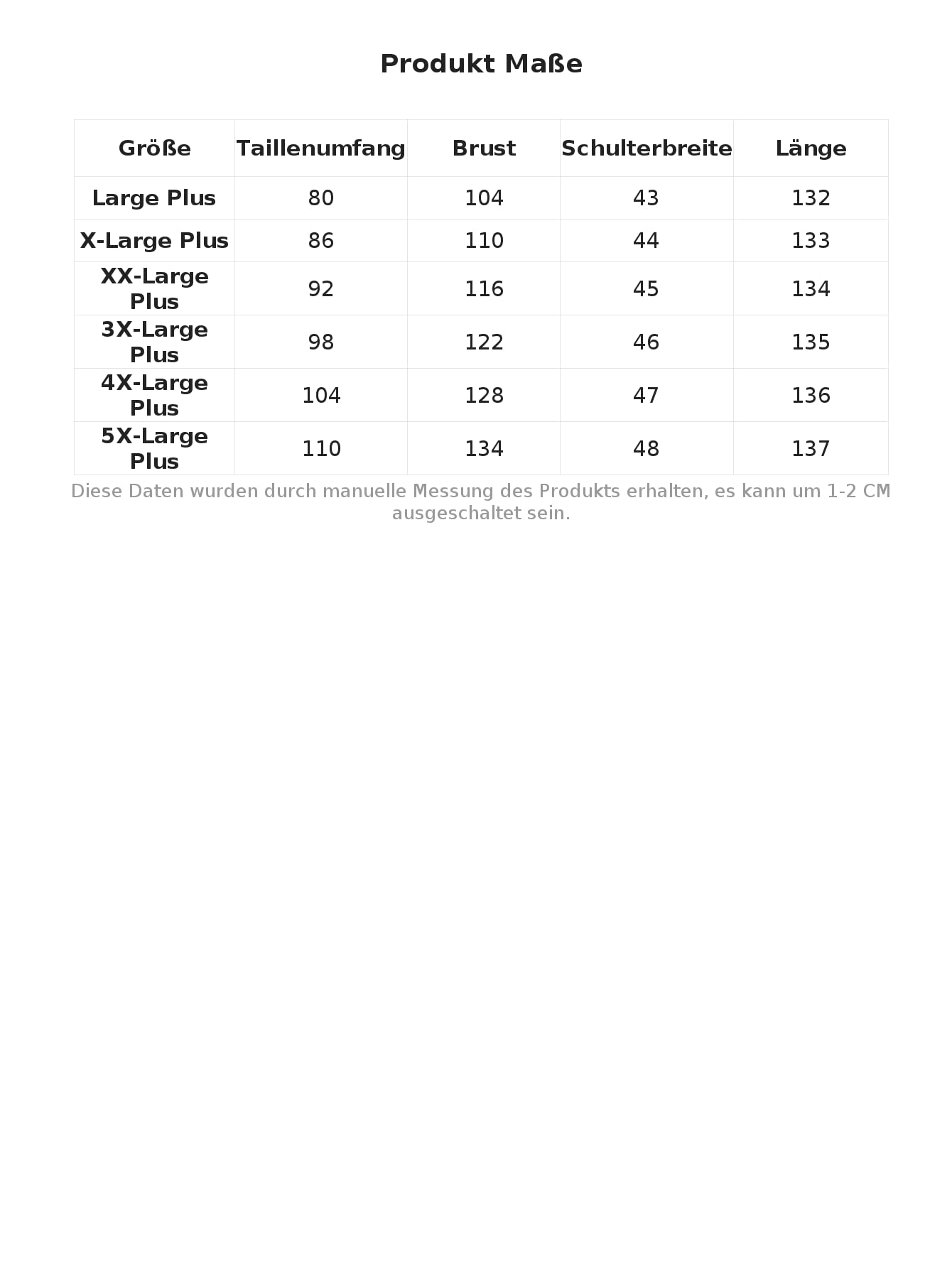 Produkt Maße

| Größe | Taillenumfang | Brust | Schulterbreite | Länge |
|---|---|---|---|---|
| Large Plus | 80 | 104 | 43 | 132 |
| X-Large Plus | 86 | 110 | 44 | 133 |
| XX-Large Plus | 92 | 116 | 45 | 134 |
| 3X-Large Plus | 98 | 122 | 46 | 135 |
| 4X-Large Plus | 104 | 128 | 47 | 136 |
| 5X-Large Plus | 110 | 134 | 48 | 137 |

Diese Daten wurden durch manuelle Messung des Produkts erhalten, es kann um 1-2 CM ausgeschaltet sein.